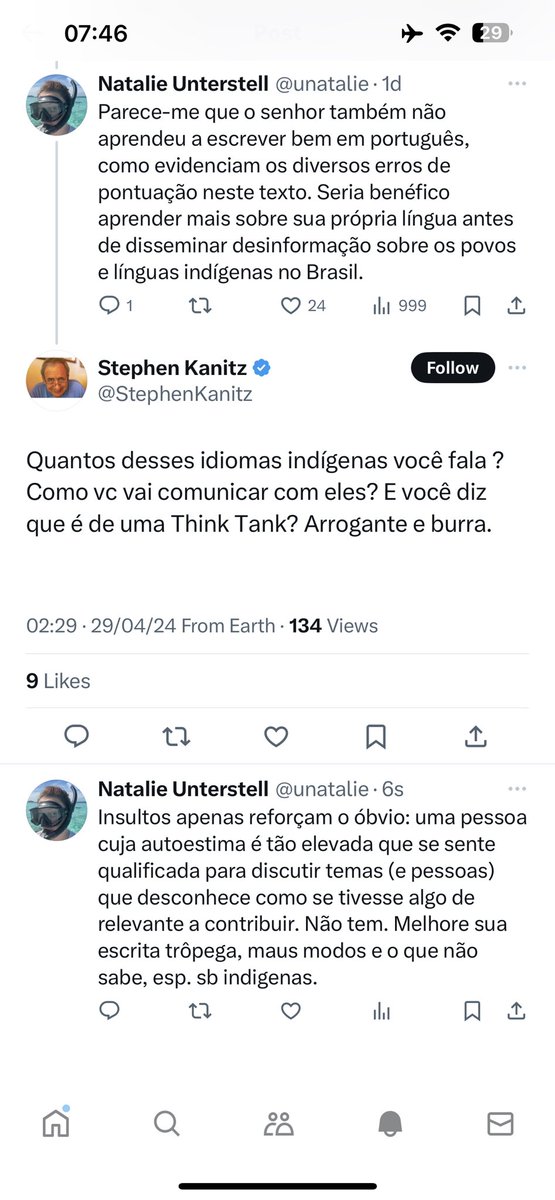 07:46 Post 29

Natalie Unterstell @unatalie · 1d
Parece-me que o senhor também não aprendeu a escrever bem em português, como evidenciam os diversos erros de pontuação neste texto. Seria benéfico aprender mais sobre sua própria língua antes de disseminar desinformação sobre os povos e línguas indígenas no Brasil.

1 24 999

Stephen Kanitz @StephenKanitz
Follow

Quantos desses idiomas indígenas você fala ? Como vc vai comunicar com eles? E você diz que é de uma Think Tank? Arrogante e burra.

02:29 · 29/04/24 From Earth · 134 Views

9 Likes

Natalie Unterstell @unatalie · 6s
Insultos apenas reforçam o óbvio: uma pessoa cuja autoestima é tão elevada que se sente qualificada para discutir temas (e pessoas) que desconhece como se tivesse algo de relevante a contribuir. Não tem. Melhore sua escrita trôpega, maus modos e o que não sabe, esp. sb indigenas.